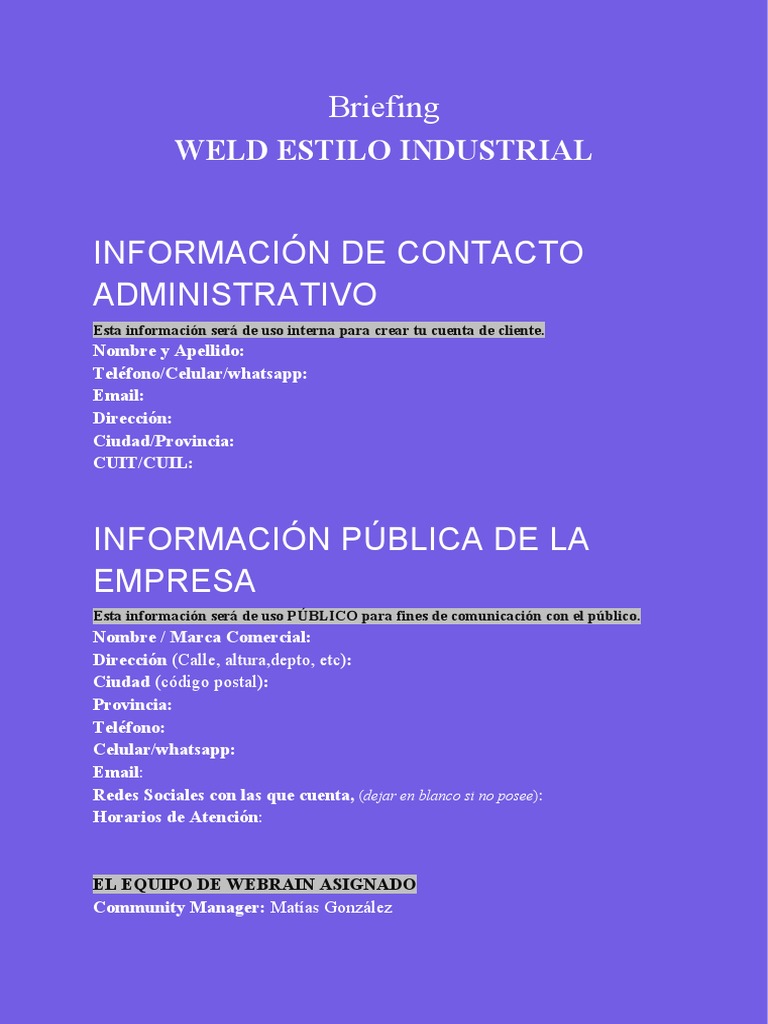 Briefing
WELD ESTILO INDUSTRIAL

INFORMACIÓN DE CONTACTO ADMINISTRATIVO

Esta información será de uso interna para crear tu cuenta de cliente.
Nombre y Apellido:
Teléfono/Celular/whatsapp:
Email:
Dirección:
Ciudad/Provincia:
CUIT/CUIL:

INFORMACIÓN PÚBLICA DE LA EMPRESA

Esta información será de uso PÚBLICO para fines de comunicación con el público.
Nombre / Marca Comercial:
Dirección (Calle, altura,depto, etc):
Ciudad (código postal):
Provincia:
Teléfono:
Celular/whatsapp:
Email:
Redes Sociales con las que cuenta, (dejar en blanco si no posee):
Horarios de Atención:

EL EQUIPO DE WEBRAIN ASIGNADO
Community Manager: Matías González